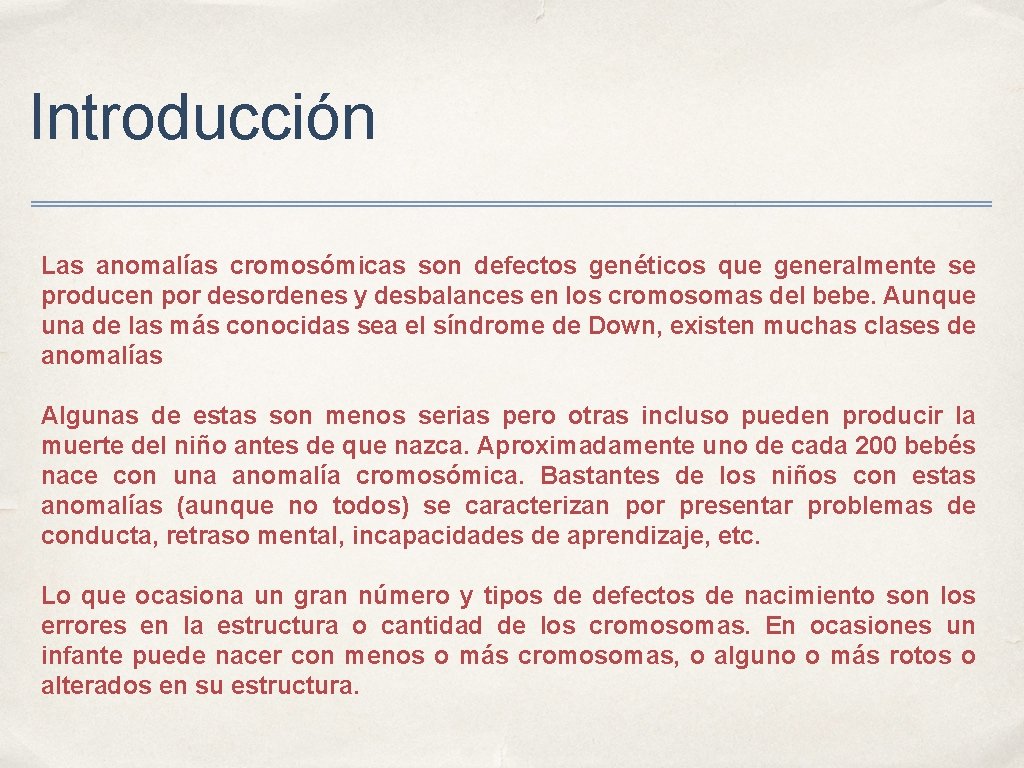 Introducción

Las anomalías cromosómicas son defectos genéticos que generalmente se producen por desordenes y desbalances en los cromosomas del bebe. Aunque una de las más conocidas sea el síndrome de Down, existen muchas clases de anomalías

Algunas de estas son menos serias pero otras incluso pueden producir la muerte del niño antes de que nazca. Aproximadamente uno de cada 200 bebés nace con una anomalía cromosómica. Bastantes de los niños con estas anomalías (aunque no todos) se caracterizan por presentar problemas de conducta, retraso mental, incapacidades de aprendizaje, etc.

Lo que ocasiona un gran número y tipos de defectos de nacimiento son los errores en la estructura o cantidad de los cromosomas. En ocasiones un infante puede nacer con menos o más cromosomas, o alguno o más rotos o alterados en su estructura.